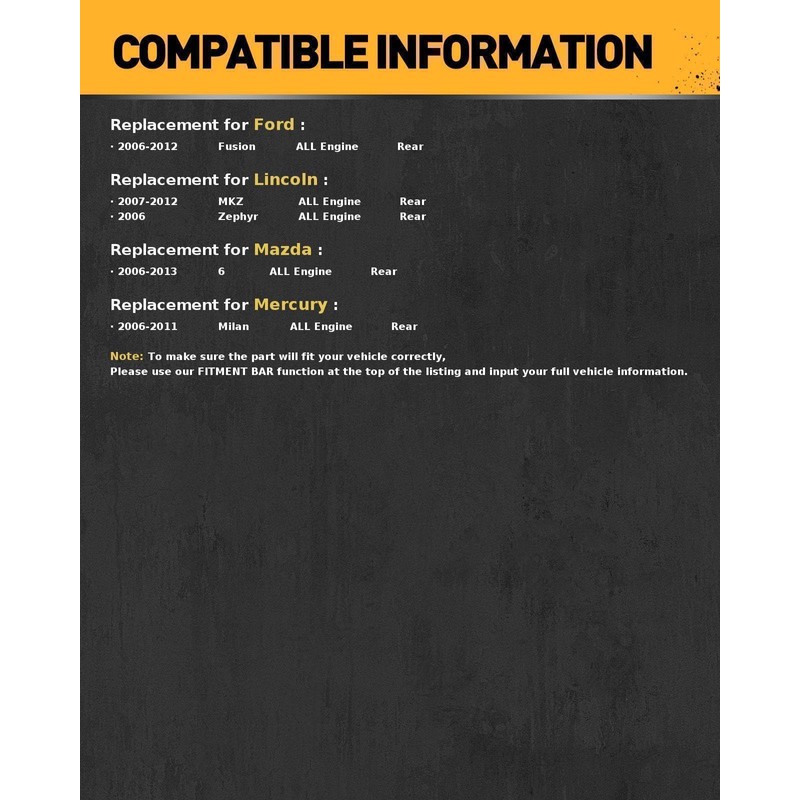 COMPATIBLE INFORMATION

Replacement for Ford :
· 2006-2012 Fusion ALL Engine Rear

Replacement for Lincoln :
· 2007-2012 MKZ ALL Engine Rear
· 2006 Zephyr ALL Engine Rear

Replacement for Mazda :
· 2006-2013 6 ALL Engine Rear

Replacement for Mercury :
· 2006-2011 Milan ALL Engine Rear

Note: To make sure the part will fit your vehicle correctly,
Please use our FITMENT BAR function at the top of the listing and input your full vehicle information.